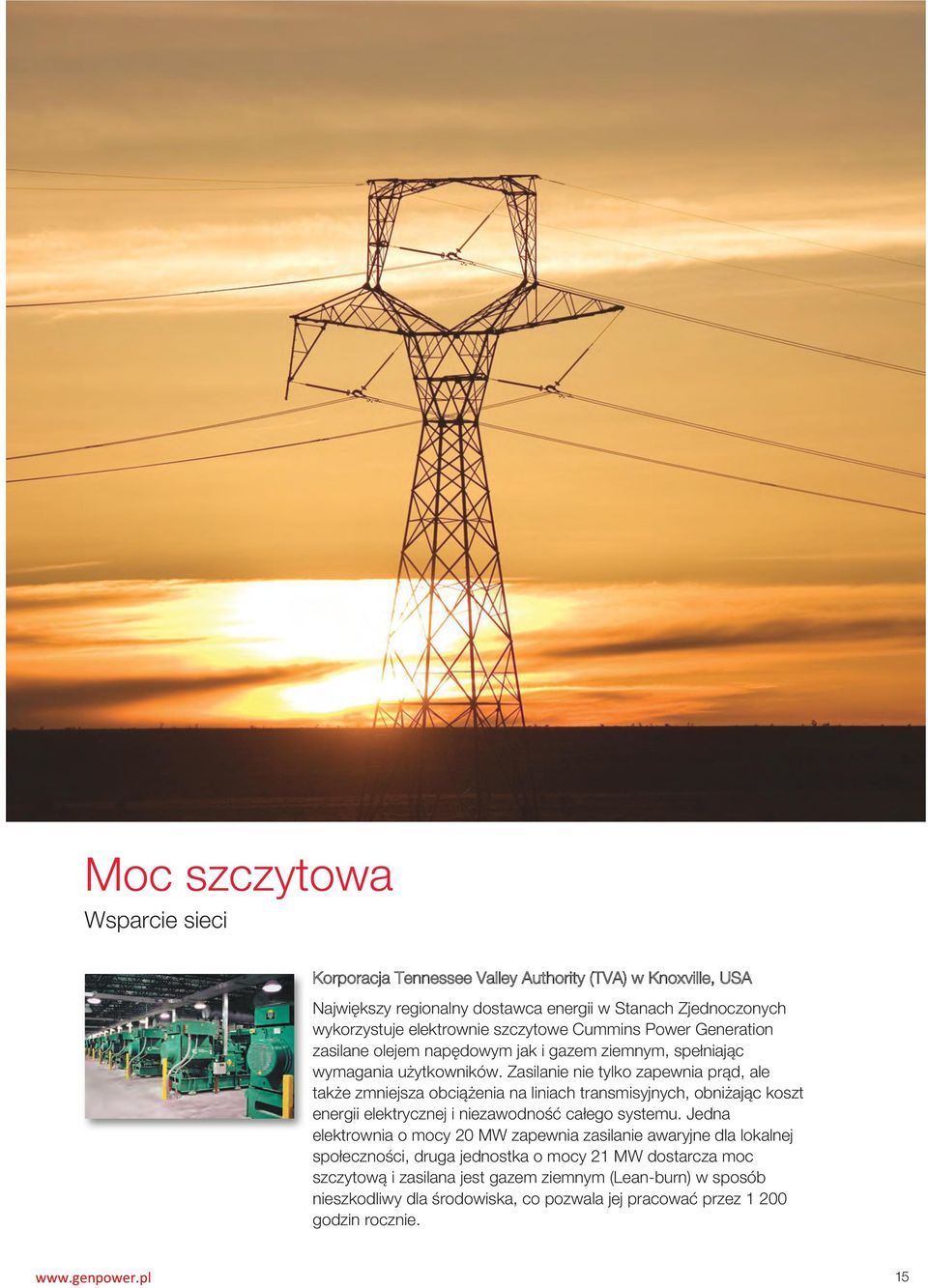 Moc szczytowa
Wsparcie sieci

Korporacja Tennessee Valley Authority (TVA) w Knoxville, USA

Największy regionalny dostawca energii w Stanach Zjednoczonych wykorzystuje elektrownie szczytowe Cummins Power Generation zasilane olejem napędowym jak i gazem ziemnym, spełniając wymagania użytkowników. Zasilanie nie tylko zapewnia prąd, ale także zmniejsza obciążenia na liniach transmisyjnych, obniżając koszt energii elektrycznej i niezawodność całego systemu. Jedna elektrownia o mocy 20 MW zapewnia zasilanie awaryjne dla lokalnej społeczności, druga jednostka o mocy 21 MW dostarcza moc szczytową i zasilana jest gazem ziemnym (Lean-burn) w sposób nieszkodliwy dla środowiska, co pozwala jej pracować przez 1 200 godzin rocznie.

www.genpower.pl
15